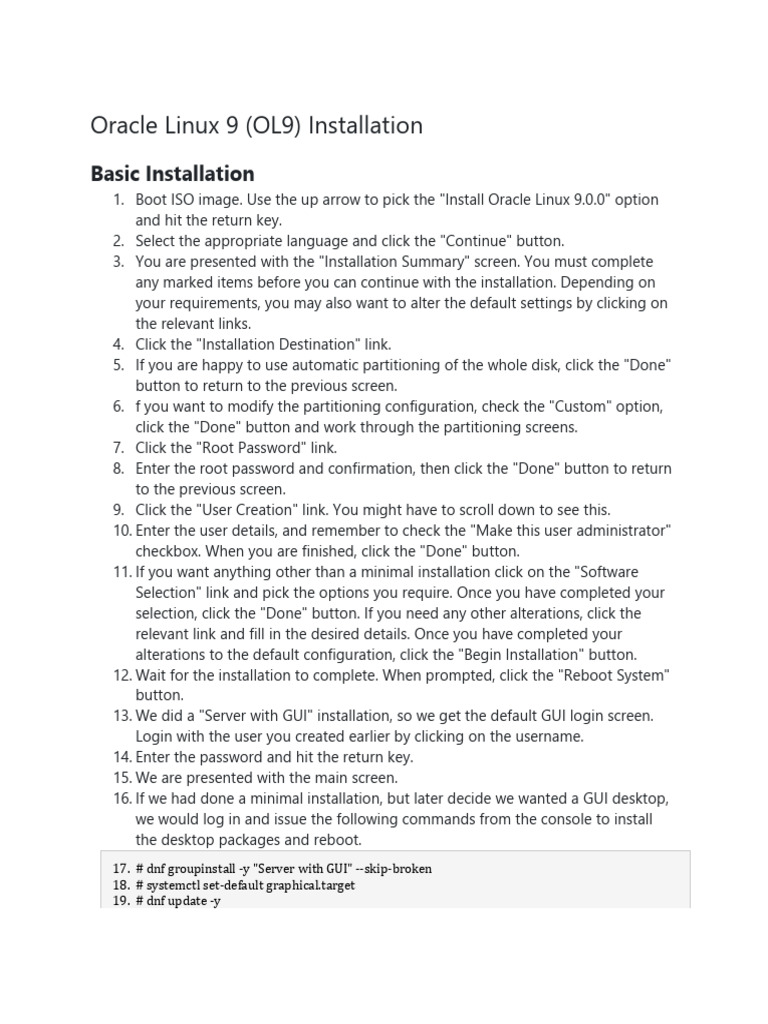 Oracle Linux 9 (OL9) Installation

Basic Installation

1. Boot ISO image. Use the up arrow to pick the "Install Oracle Linux 9.0.0" option and hit the return key.
2. Select the appropriate language and click the "Continue" button.
3. You are presented with the "Installation Summary" screen. You must complete any marked items before you can continue with the installation. Depending on your requirements, you may also want to alter the default settings by clicking on the relevant links.
4. Click the "Installation Destination" link.
5. If you are happy to use automatic partitioning of the whole disk, click the "Done" button to return to the previous screen.
6. f you want to modify the partitioning configuration, check the "Custom" option, click the "Done" button and work through the partitioning screens.
7. Click the "Root Password" link.
8. Enter the root password and confirmation, then click the "Done" button to return to the previous screen.
9. Click the "User Creation" link. You might have to scroll down to see this.
10. Enter the user details, and remember to check the "Make this user administrator" checkbox. When you are finished, click the "Done" button.
11. If you want anything other than a minimal installation click on the "Software Selection" link and pick the options you require. Once you have completed your selection, click the "Done" button. If you need any other alterations, click the relevant link and fill in the desired details. Once you have completed your alterations to the default configuration, click the "Begin Installation" button.
12. Wait for the installation to complete. When prompted, click the "Reboot System" button.
13. We did a "Server with GUI" installation, so we get the default GUI login screen. Login with the user you created earlier by clicking on the username.
14. Enter the password and hit the return key.
15. We are presented with the main screen.
16. If we had done a minimal installation, but later decide we wanted a GUI desktop, we would log in and issue the following commands from the console to install the desktop packages and reboot.

17. # dnf groupinstall -y "Server with GUI" --skip-broken
18. # systemctl set-default graphical.target
19. # dnf update -y